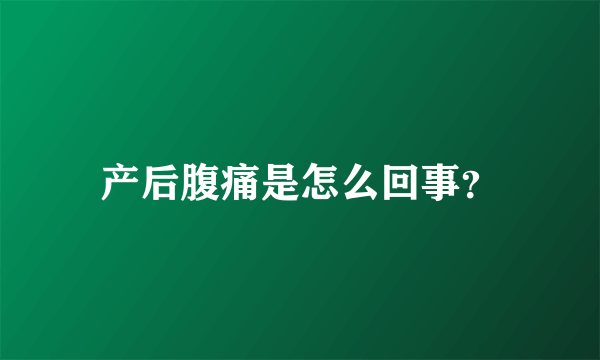 产后腹痛是怎么回事?